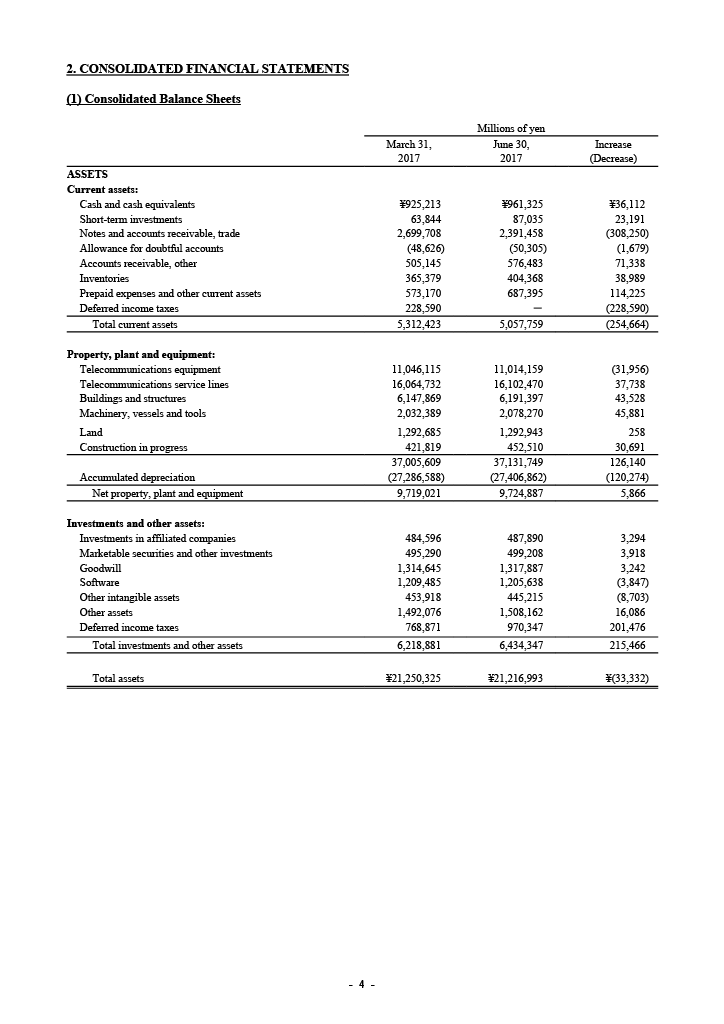 2. CONSOLIDATED FINANCIAL STATEMENTS

(1) Consolidated Balance Sheets

| | Millions of yen | | |
|---|---|---|---|
| | March 31, 2017 | June 30, 2017 | Increase (Decrease) |
| ASSETS | | | |
| Current assets: | | | |
| Cash and cash equivalents | ¥925,213 | ¥961,325 | ¥36,112 |
| Short-term investments | 63,844 | 87,035 | 23,191 |
| Notes and accounts receivable, trade | 2,699,708 | 2,391,458 | (308,250) |
| Allowance for doubtful accounts | (48,626) | (50,305) | (1,679) |
| Accounts receivable, other | 505,145 | 576,483 | 71,338 |
| Inventories | 365,379 | 404,368 | 38,989 |
| Prepaid expenses and other current assets | 573,170 | 687,395 | 114,225 |
| Deferred income taxes | 228,590 | — | (228,590) |
| Total current assets | 5,312,423 | 5,057,759 | (254,664) |
| Property, plant and equipment: | | | |
| Telecommunications equipment | 11,046,115 | 11,014,159 | (31,956) |
| Telecommunications service lines | 16,064,732 | 16,102,470 | 37,738 |
| Buildings and structures | 6,147,869 | 6,191,397 | 43,528 |
| Machinery, vessels and tools | 2,032,389 | 2,078,270 | 45,881 |
| Land | 1,292,685 | 1,292,943 | 258 |
| Construction in progress | 421,819 | 452,510 | 30,691 |
| | 37,005,609 | 37,131,749 | 126,140 |
| Accumulated depreciation | (27,286,588) | (27,406,862) | (120,274) |
| Net property, plant and equipment | 9,719,021 | 9,724,887 | 5,866 |
| Investments and other assets: | | | |
| Investments in affiliated companies | 484,596 | 487,890 | 3,294 |
| Marketable securities and other investments | 495,290 | 499,208 | 3,918 |
| Goodwill | 1,314,645 | 1,317,887 | 3,242 |
| Software | 1,209,485 | 1,205,638 | (3,847) |
| Other intangible assets | 453,918 | 445,215 | (8,703) |
| Other assets | 1,492,076 | 1,508,162 | 16,086 |
| Deferred income taxes | 768,871 | 970,347 | 201,476 |
| Total investments and other assets | 6,218,881 | 6,434,347 | 215,466 |
| Total assets | ¥21,250,325 | ¥21,216,993 | ¥(33,332) |

- 4 -